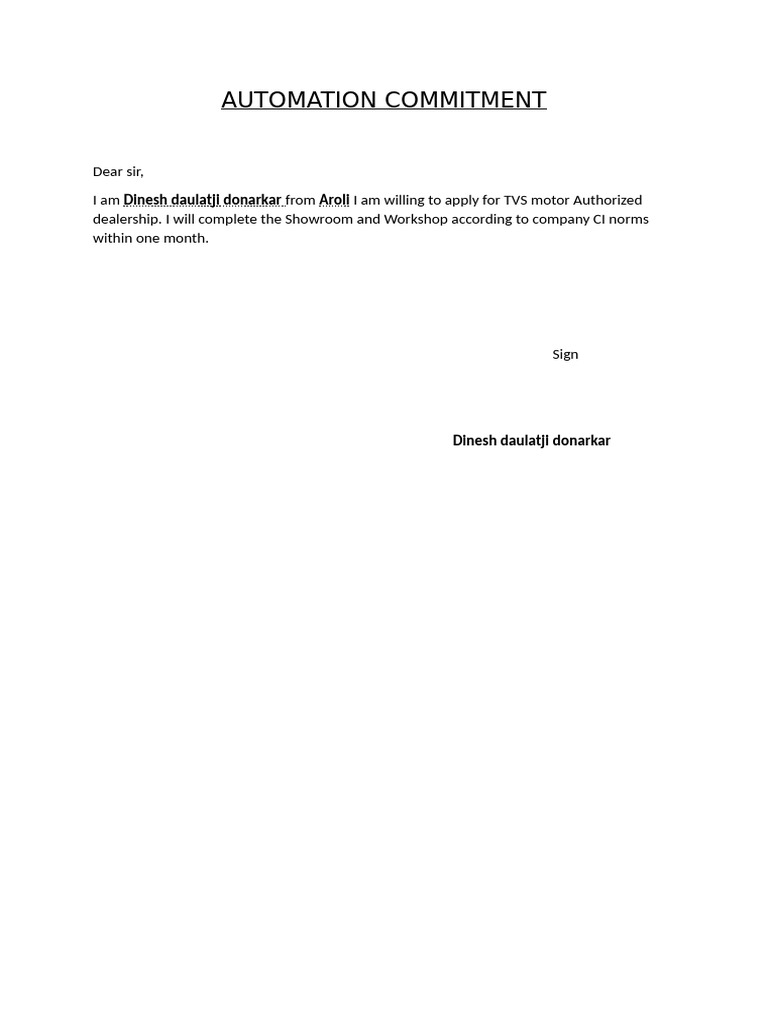 AUTOMATION COMMITMENT

Dear sir,

I am Dinesh daulatji donarkar from Aroli I am willing to apply for TVS motor Authorized dealership. I will complete the Showroom and Workshop according to company CI norms within one month.

Sign

Dinesh daulatji donarkar